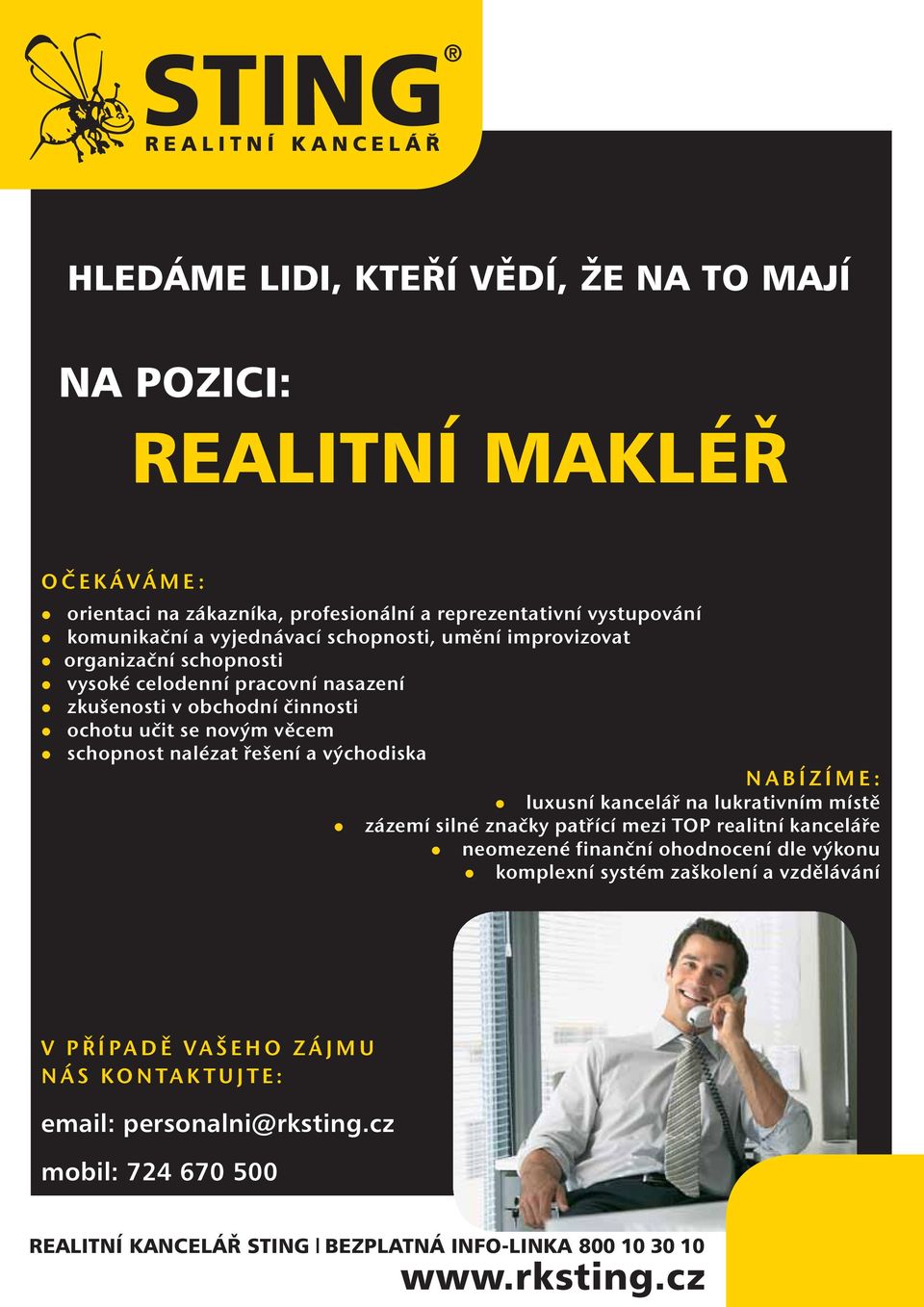 STING®
REALITNÍ KANCELÁŘ

HLEDÁME LIDI, KTEŘÍ VĚDÍ, ŽE NA TO MAJÍ

NA POZICI:

REALITNÍ MAKLÉŘ

OČEKÁVÁME:

- orientaci na zákazníka, profesionální a reprezentativní vystupování
- komunikační a vyjednávací schopnosti, umění improvizovat
- organizační schopnosti
- vysoké celodenní pracovní nasazení
- zkušenosti v obchodní činnosti
- ochotu učit se novým věcem
- schopnost nalézat řešení a východiska

NABÍZÍME:

- luxusní kancelář na lukrativním místě
- zázemí silné značky patřící mezi TOP realitní kanceláře
- neomezené finanční ohodnocení dle výkonu
- komplexní systém zaškolení a vzdělávání

V PŘÍPADĚ VAŠEHO ZÁJMU NÁS KONTAKTUJTE:

email: personalni@rksting.cz

mobil: 724 670 500

REALITNÍ KANCELÁŘ STING | BEZPLATNÁ INFO-LINKA 800 10 30 10

www.rksting.cz